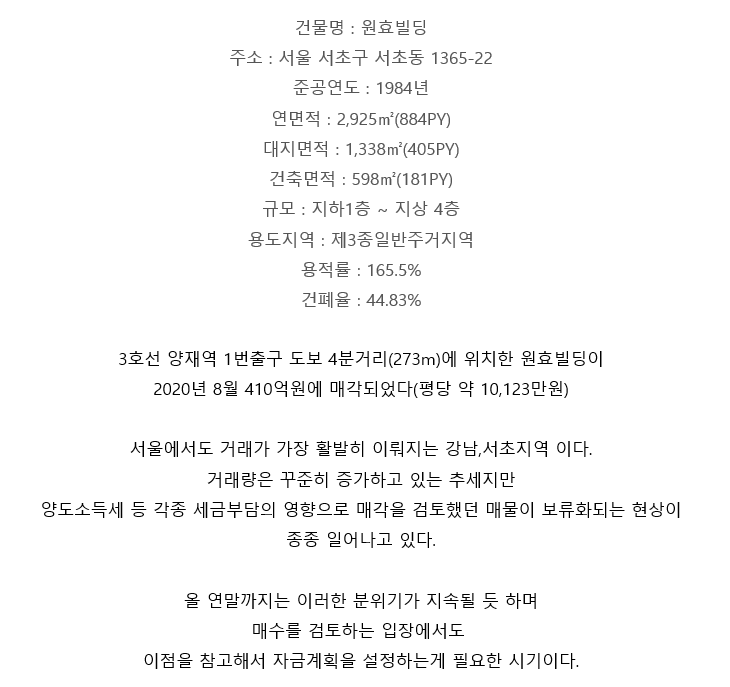 건물명 : 원효빌딩
주소 : 서울 서초구 서초동 1365-22
준공연도 : 1984년
연면적 : 2,925㎡(884PY)
대지면적 : 1,338㎡(405PY)
건축면적 : 598㎡(181PY)
규모 : 지하1층 ~ 지상 4층
용도지역 : 제3종일반주거지역
용적률 : 165.5%
건폐율 : 44.83%

3호선 양재역 1번출구 도보 4분거리(273m)에 위치한 원효빌딩이
2020년 8월 410억원에 매각되었다(평당 약 10,123만원)

서울에서도 거래가 가장 활발히 이뤄지는 강남,서초지역 이다.
거래량은 꾸준히 증가하고 있는 추세지만
양도소득세 등 각종 세금부담의 영향으로 매각을 검토했던 매물이 보류화되는 현상이
종종 일어나고 있다.

올 연말까지는 이러한 분위기가 지속될 듯 하며
매수를 검토하는 입장에서도
이점을 참고해서 자금계획을 설정하는게 필요한 시기이다.